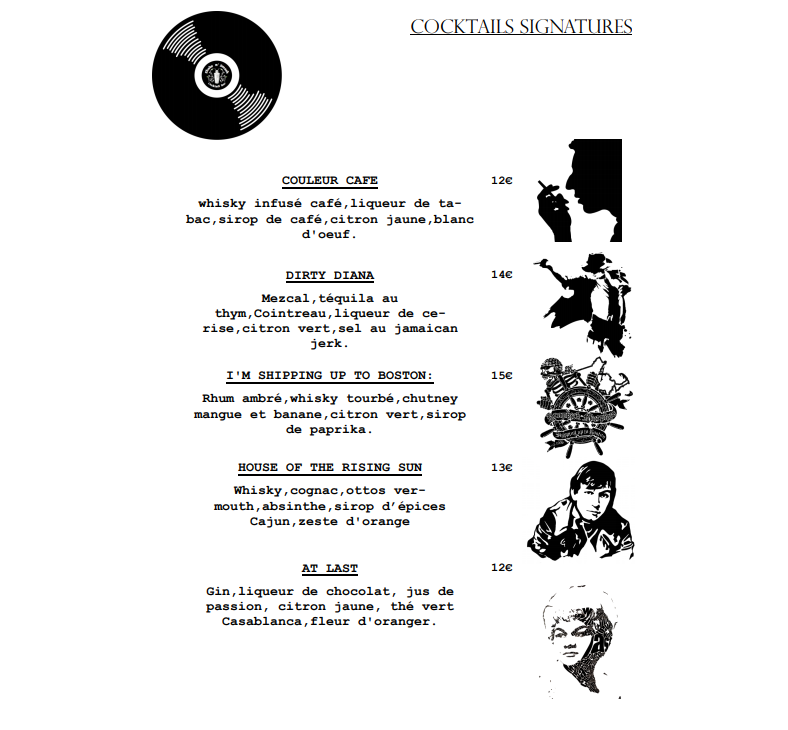 COCKTAILS SIGNATURES

COULEUR CAFE 12€

whisky infusé café,liqueur de tabac,sirop de café,citron jaune,blanc d'oeuf.

DIRTY DIANA 14€

Mezcal,téquila au thym,Cointreau,liqueur de cerise,citron vert,sel au jamaican jerk.

I'M SHIPPING UP TO BOSTON: 15€

Rhum ambré,whisky tourbé,chutney mangue et banane,citron vert,sirop de paprika.

HOUSE OF THE RISING SUN 13€

Whisky,cognac,ottos vermouth,absinthe,sirop d'épices Cajun,zeste d'orange

AT LAST 12€

Gin,liqueur de chocolat, jus de passion, citron jaune, thé vert Casablanca,fleur d'oranger.